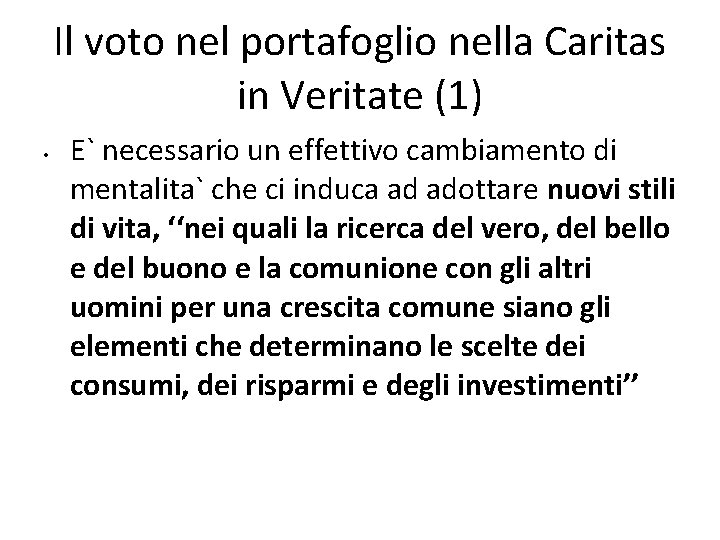 Il voto nel portafoglio nella Caritas in Veritate (1)

• E` necessario un effettivo cambiamento di mentalita` che ci induca ad adottare nuovi stili di vita, ‘‘nei quali la ricerca del vero, del bello e del buono e la comunione con gli altri uomini per una crescita comune siano gli elementi che determinano le scelte dei consumi, dei risparmi e degli investimenti’’